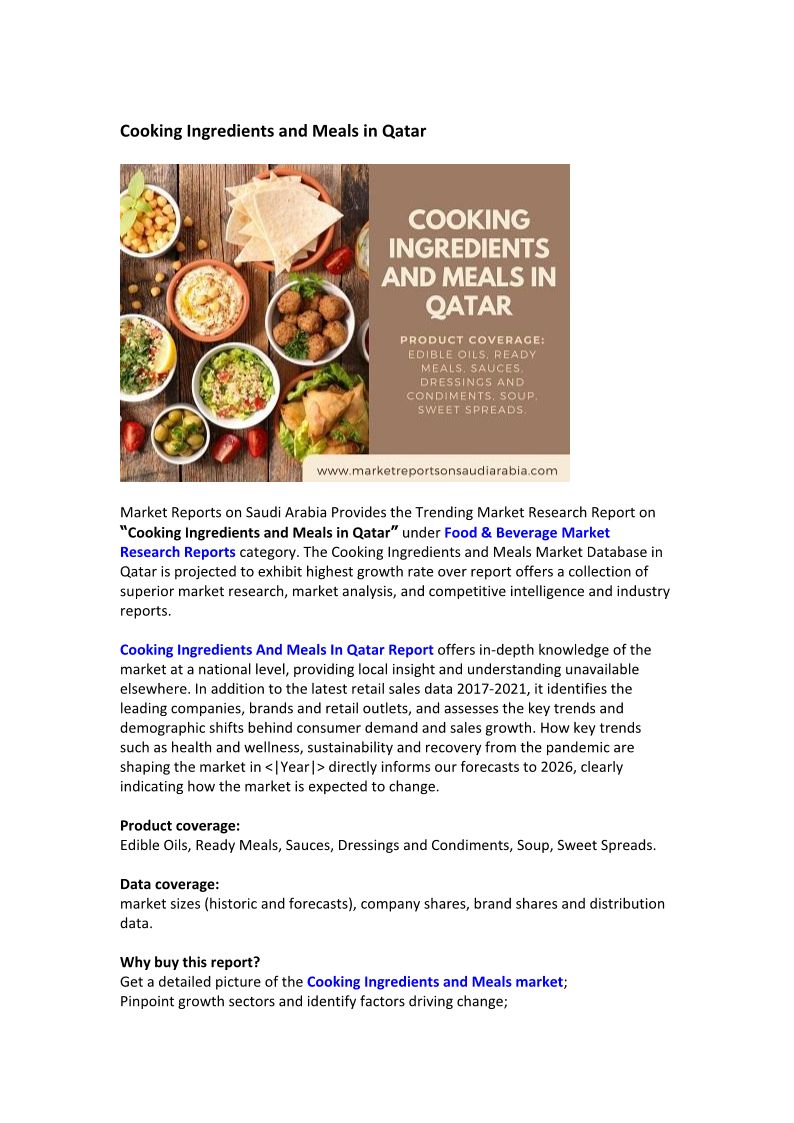 Cooking Ingredients and Meals in Qatar

COOKING INGREDIENTS AND MEALS IN QATAR

PRODUCT COVERAGE: EDIBLE OILS, READY MEALS, SAUCES, DRESSINGS AND CONDIMENTS, SOUP, SWEET SPREADS.

www.marketreportsonsaudiarabia.com

Market Reports on Saudi Arabia Provides the Trending Market Research Report on "Cooking Ingredients and Meals in Qatar" under Food & Beverage Market Research Reports category. The Cooking Ingredients and Meals Market Database in Qatar is projected to exhibit highest growth rate over report offers a collection of superior market research, market analysis, and competitive intelligence and industry reports.

Cooking Ingredients And Meals In Qatar Report offers in-depth knowledge of the market at a national level, providing local insight and understanding unavailable elsewhere. In addition to the latest retail sales data 2017-2021, it identifies the leading companies, brands and retail outlets, and assesses the key trends and demographic shifts behind consumer demand and sales growth. How key trends such as health and wellness, sustainability and recovery from the pandemic are shaping the market in <|Year|> directly informs our forecasts to 2026, clearly indicating how the market is expected to change.

Product coverage:
Edible Oils, Ready Meals, Sauces, Dressings and Condiments, Soup, Sweet Spreads.

Data coverage:
market sizes (historic and forecasts), company shares, brand shares and distribution data.

Why buy this report?
Get a detailed picture of the Cooking Ingredients and Meals market;
Pinpoint growth sectors and identify factors driving change;